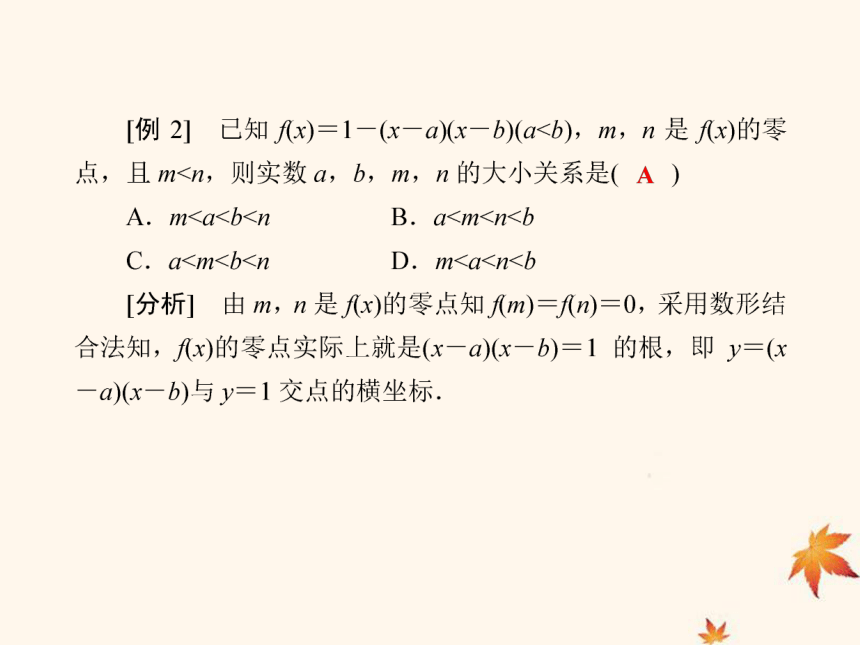 [例 2]　已知 $f(x)=1-(x-a)(x-b)(a<b)$，$m$，$n$ 是 $f(x)$的零点，且 $m<n$，则实数 $a$，$b$，$m$，$n$ 的大小关系是( A )

A．$m<a<b<n$　　　　B．$a<m<n<b$

C．$a<m<b<n$　　　　D．$m<a<n<b$

[分析]　由 $m$，$n$ 是 $f(x)$的零点知 $f(m)=f(n)=0$，采用数形结合法知，$f(x)$的零点实际上就是$(x-a)(x-b)=1$ 的根，即 $y=(x-a)(x-b)$与 $y=1$ 交点的横坐标．